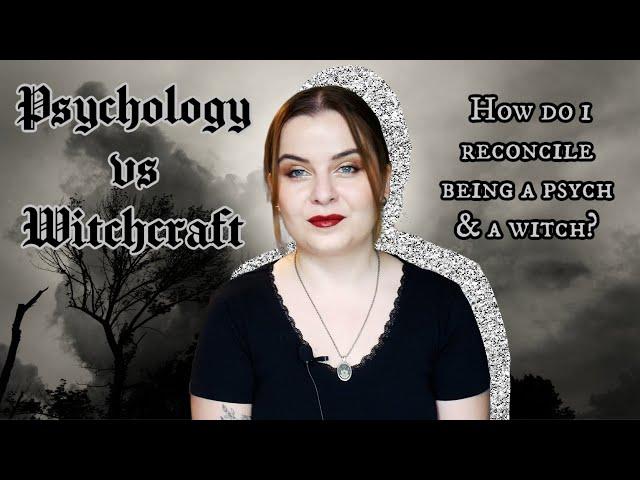 Psychology
vs
Witchcraft

How do I reconcile being a psych & a witch?